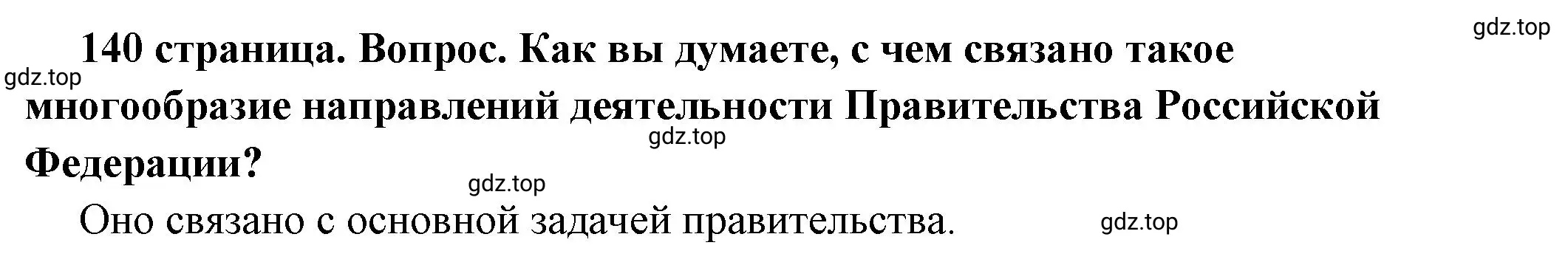 gdz.top

140 страница. Вопрос. Как вы думаете, с чем связано такое многообразие направлений деятельности Правительства Российской Федерации?

gdz.top

gdz.top

gdz.top

Оно связано с основной задачей правительства.

gdz.top